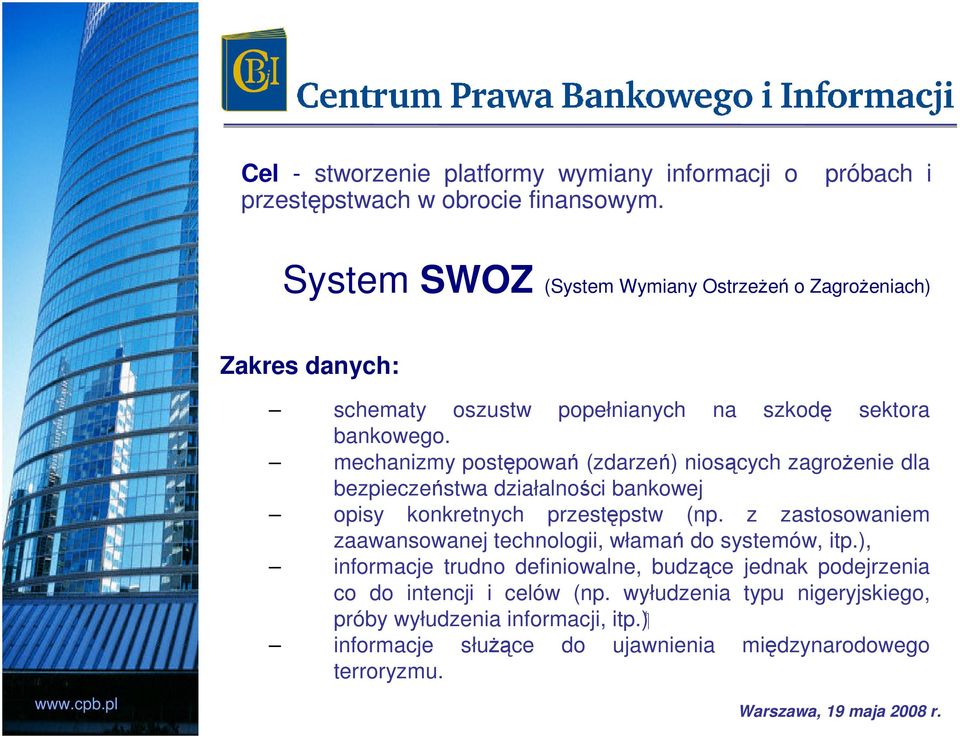 CBI Centrum Prawa Bankowego i Informacji

Cel - stworzenie platformy wymiany informacji o próbach i przestępstwach w obrocie finansowym.

System SWOZ (System Wymiany Ostrzeżeń o Zagrożeniach)

Zakres danych:

– schematy oszustw popełnianych na szkodę sektora bankowego.
– mechanizmy postępowań (zdarzeń) niosących zagrożenie dla bezpieczeństwa działalności bankowej
– opisy konkretnych przestępstw (np. z zastosowaniem zaawansowanej technologii, włamań do systemów, itp.),
– informacje trudno definiowalne, budzące jednak podejrzenia co do intencji i celów (np. wyłudzenia typu nigeryjskiego, próby wyłudzenia informacji, itp.)
– informacje służące do ujawnienia międzynarodowego terroryzmu.

www.cpb.pl

Warszawa, 19 maja 2008 r.